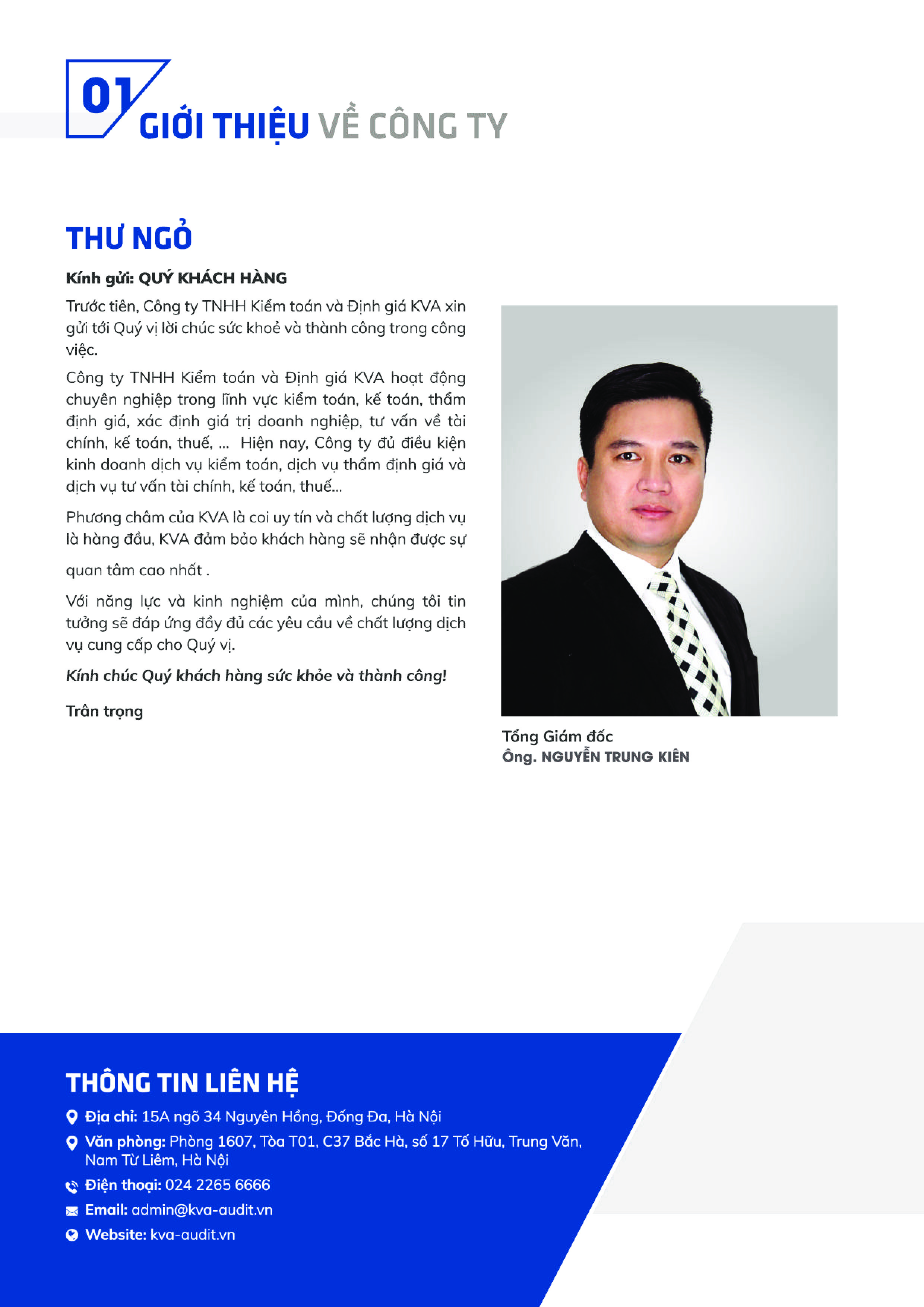 01 GIỚI THIỆU VỀ CÔNG TY

THƯ NGỎ

Kính gửi: QUÝ KHÁCH HÀNG

Trước tiên, Công ty TNHH Kiểm toán và Định giá KVA xin gửi tới Quý vị lời chúc sức khoẻ và thành công trong công việc.

Công ty TNHH Kiểm toán và Định giá KVA hoạt động chuyên nghiệp trong lĩnh vực kiểm toán, kế toán, thẩm định giá, xác định giá trị doanh nghiệp, tư vấn về tài chính, kế toán, thuế, ... Hiện nay, Công ty đủ điều kiện kinh doanh dịch vụ kiểm toán, dịch vụ thẩm định giá và dịch vụ tư vấn tài chính, kế toán, thuế...

Phương châm của KVA là coi uy tín và chất lượng dịch vụ là hàng đầu, KVA đảm bảo khách hàng sẽ nhận được sự

quan tâm cao nhất .

Với năng lực và kinh nghiệm của mình, chúng tôi tin tưởng sẽ đáp ứng đầy đủ các yêu cầu về chất lượng dịch vụ cung cấp cho Quý vị.

Kính chúc Quý khách hàng sức khỏe và thành công!

Trân trọng

Tổng Giám đốc
Ông. NGUYỄN TRUNG KIÊN

THÔNG TIN LIÊN HỆ

Địa chỉ: 15A ngõ 34 Nguyên Hồng, Đống Đa, Hà Nội

Văn phòng: Phòng 1607, Tòa T01, C37 Bắc Hà, số 17 Tố Hữu, Trung Văn, Nam Từ Liêm, Hà Nội

Điện thoại: 024 2265 6666

Email: admin@kva-audit.vn

Website: kva-audit.vn